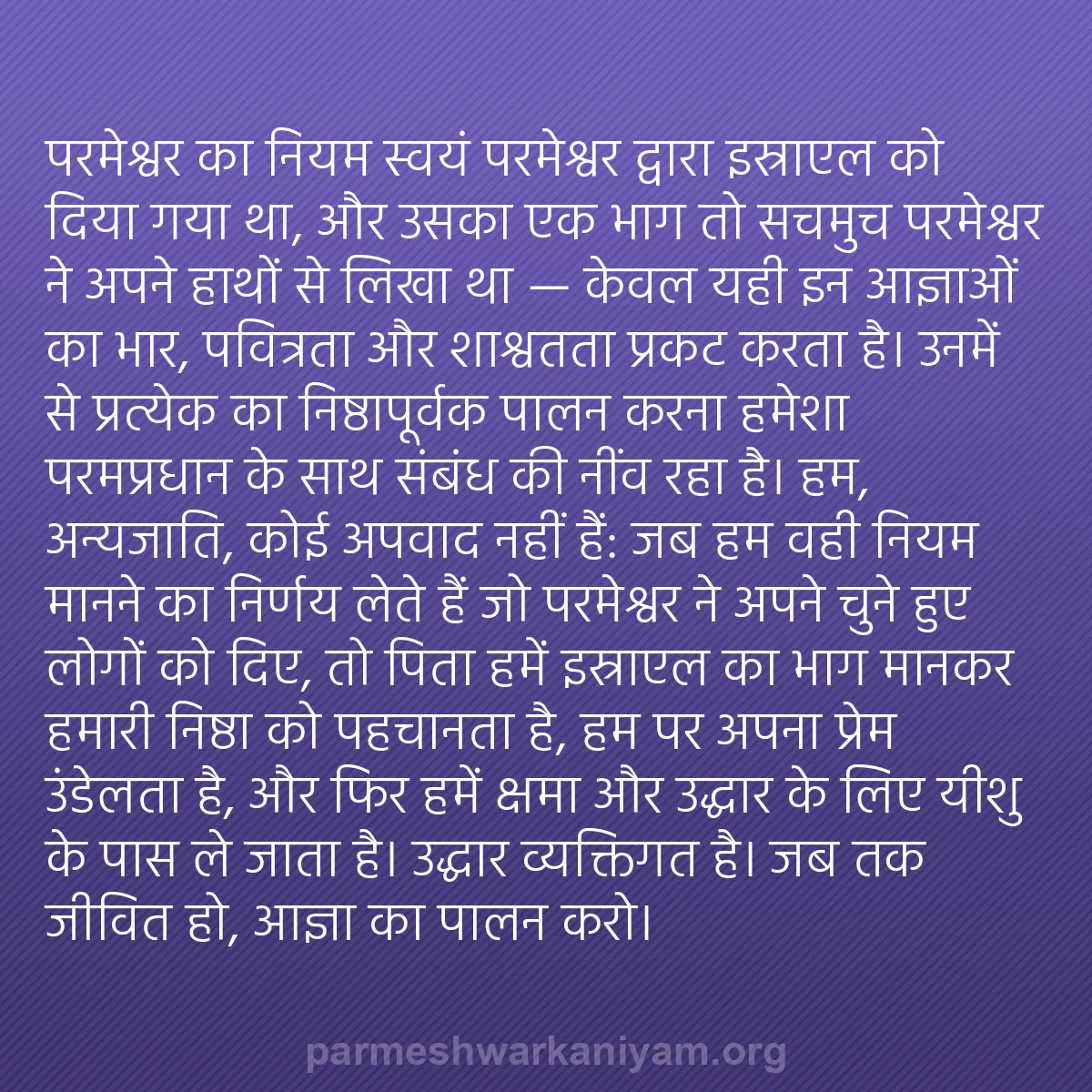 परमेश्वर का नियम स्वयं परमेश्वर द्वारा इस्राएल को दिया गया था, और उसका एक भाग तो सचमुच परमेश्वर ने अपने हाथों से लिखा था — केवल यही इन आज्ञाओं का भार, पवित्रता और शाश्वतता प्रकट करता है। उनमें से प्रत्येक का निष्ठापूर्वक पालन करना हमेशा परमप्रधान के साथ संबंध की नींव रहा है। हम, अन्यजाति, कोई अपवाद नहीं हैं: जब हम वही नियम मानने का निर्णय लेते हैं जो परमेश्वर ने अपने चुने हुए लोगों को दिए, तो पिता हमें इस्राएल का भाग मानकर हमारी निष्ठा को पहचानता है, हम पर अपना प्रेम उंडेलता है, और फिर हमें क्षमा और उद्धार के लिए यीशु के पास ले जाता है। उद्धार व्यक्तिगत है। जब तक जीवित हो, आज्ञा का पालन करो।

parmeshwarkaniyam.org